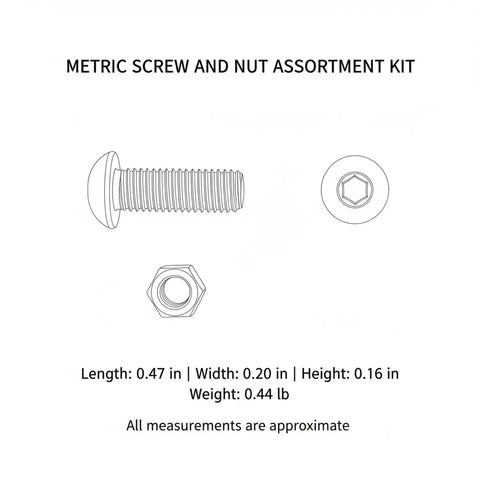 METRIC SCREW AND NUT ASSORTMENT KIT

Length: 0.47 in | Width: 0.20 in | Height: 0.16 in
Weight: 0.44 lb

All measurements are approximate